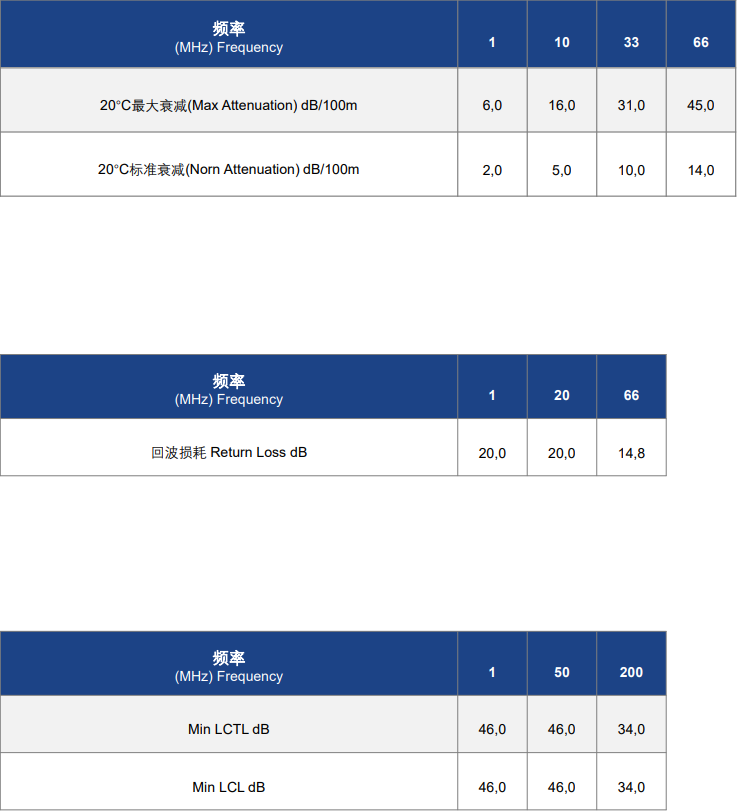 | 频率 (MHz) Frequency | 1 | 10 | 33 | 66 |
|---|---|---|---|---|
| 20°C最大衰减(Max Attenuation) dB/100m | 6,0 | 16,0 | 31,0 | 45,0 |
| 20°C标准衰减(Norn Attenuation) dB/100m | 2,0 | 5,0 | 10,0 | 14,0 |

| 频率 (MHz) Frequency | 1 | 20 | 66 |
|---|---|---|---|
| 回波损耗 Return Loss dB | 20,0 | 20,0 | 14,8 |

| 频率 (MHz) Frequency | 1 | 50 | 200 |
|---|---|---|---|
| Min LCTL dB | 46,0 | 46,0 | 34,0 |
| Min LCL dB | 46,0 | 46,0 | 34,0 |